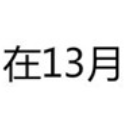 在13月